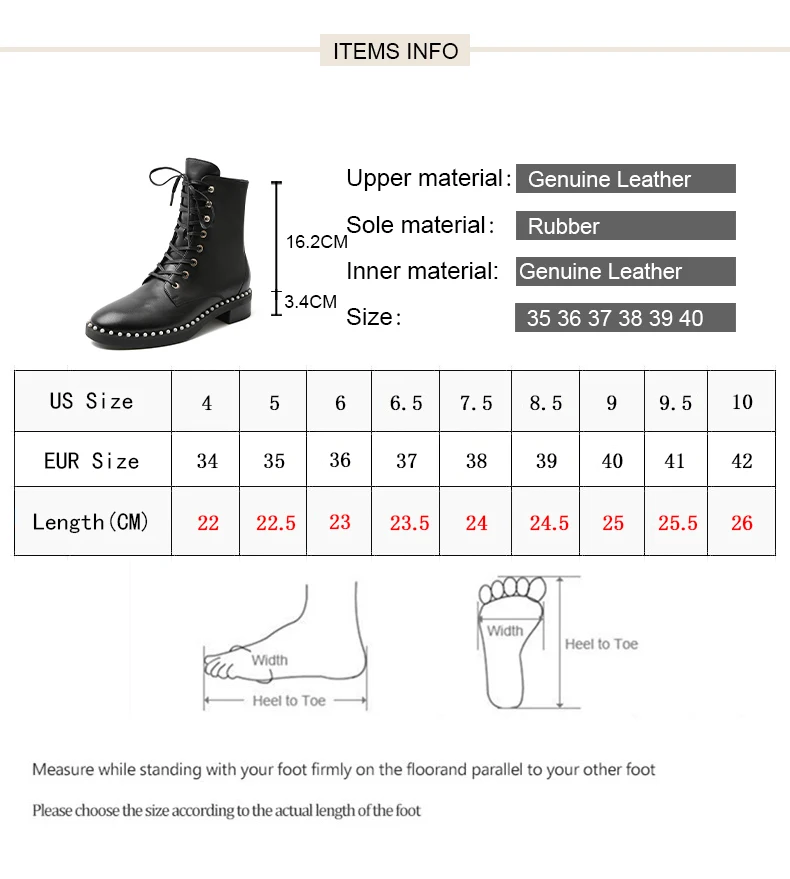 ITEMS INFO

16.2CM
3.4CM

Upper material: Genuine Leather
Sole material: Rubber
Inner material: Genuine Leather
Size: 35 36 37 38 39 40

| US Size | 4 | 5 | 6 | 6.5 | 7.5 | 8.5 | 9 | 9.5 | 10 |
|---|---|---|---|---|---|---|---|---|---|
| EUR Size | 34 | 35 | 36 | 37 | 38 | 39 | 40 | 41 | 42 |
| Length(CM) | 22 | 22.5 | 23 | 23.5 | 24 | 24.5 | 25 | 25.5 | 26 |

Width
Heel to Toe

Width
Heel to Toe

Measure while standing with your foot firmly on the floorand parallel to your other foot

Please choose the size according to the actual length of the foot